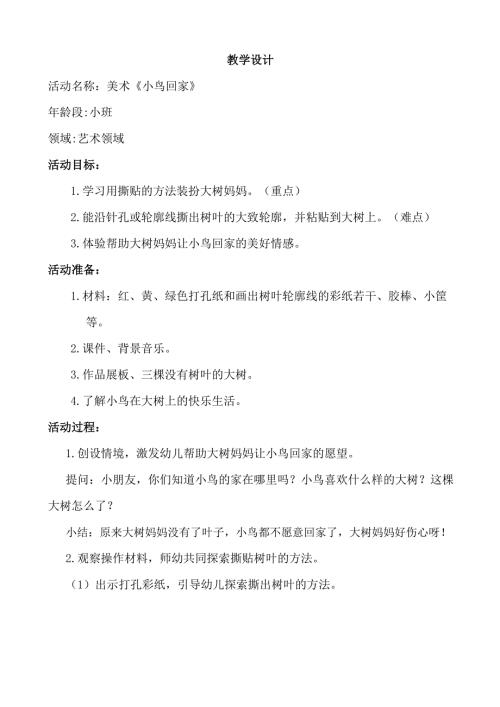 教学设计

活动名称：美术《小鸟回家》

年龄段：小班

领域：艺术领域

活动目标：

1. 学习用撕贴的方法装扮大树妈妈。（重点）

2. 能沿针孔或轮廓线撕出树叶的大致轮廓，并粘贴到大树上。（难点）

3. 体验帮助大树妈妈让小鸟回家的美好情感。

活动准备：

1. 材料：红、黄、绿色打孔纸和画出树叶轮廓线的彩纸若干、胶棒、小筐等。

2. 课件、背景音乐。

3. 作品展板、三棵没有树叶的大树。

4. 了解小鸟在大树上的快乐生活。

活动过程：

1. 创设情境，激发幼儿帮助大树妈妈让小鸟回家的愿望。

提问：小朋友，你们知道小鸟的家在哪里吗？小鸟喜欢什么样的大树？这棵大树怎么了？

小结：原来大树妈妈没有了叶子，小鸟都不愿意回家了，大树妈妈好伤心呀！

2. 观察操作材料，师幼共同探索撕贴树叶的方法。

（1）出示打孔彩纸，引导幼儿探索撕出树叶的方法。